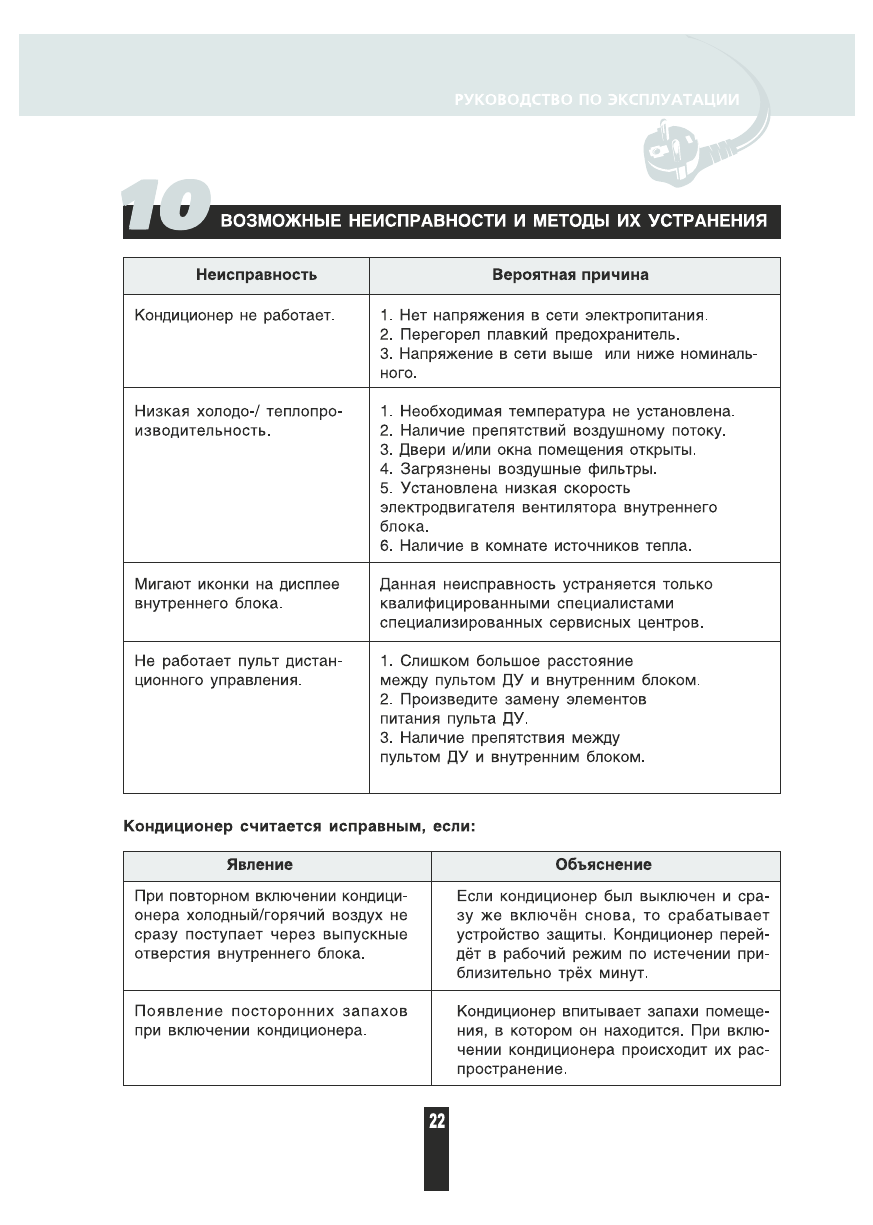 РУКОВОДСТВО ПО ЭКСПЛУАТАЦИИ

10 ВОЗМОЖНЫЕ НЕИСПРАВНОСТИ И МЕТОДЫ ИХ УСТРАНЕНИЯ

| Неисправность | Вероятная причина |
|---|---|
| Кондиционер не работает. | 1. Нет напряжения в сети электропитания. 2. Перегорел плавкий предохранитель. 3. Напряжение в сети выше или ниже номинального. |
| Низкая холодо-/ теплопроизводительность. | 1. Необходимая температура не установлена. 2. Наличие препятствий воздушному потоку. 3. Двери и/или окна помещения открыты. 4. Загрязнены воздушные фильтры. 5. Установлена низкая скорость электродвигателя вентилятора внутреннего блока. 6. Наличие в комнате источников тепла. |
| Мигают иконки на дисплее внутреннего блока. | Данная неисправность устраняется только квалифицированными специалистами специализированных сервисных центров. |
| Не работает пульт дистанционного управления. | 1. Слишком большое расстояние между пультом ДУ и внутренним блоком. 2. Произведите замену элементов питания пульта ДУ. 3. Наличие препятствия между пультом ДУ и внутренним блоком. |

Кондиционер считается исправным, если:

| Явление | Объяснение |
|---|---|
| При повторном включении кондиционера холодный/горячий воздух не сразу поступает через выпускные отверстия внутреннего блока. | Если кондиционер был выключен и сразу же включён снова, то срабатывает устройство защиты. Кондиционер перейдёт в рабочий режим по истечении приблизительно трёх минут. |
| Появление посторонних запахов при включении кондиционера. | Кондиционер впитывает запахи помещения, в котором он находится. При включении кондиционера происходит их распространение. |

22